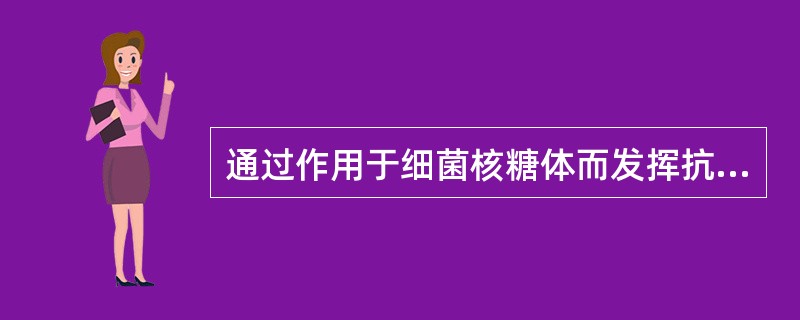 通过作用于细菌核糖体而发挥抗...